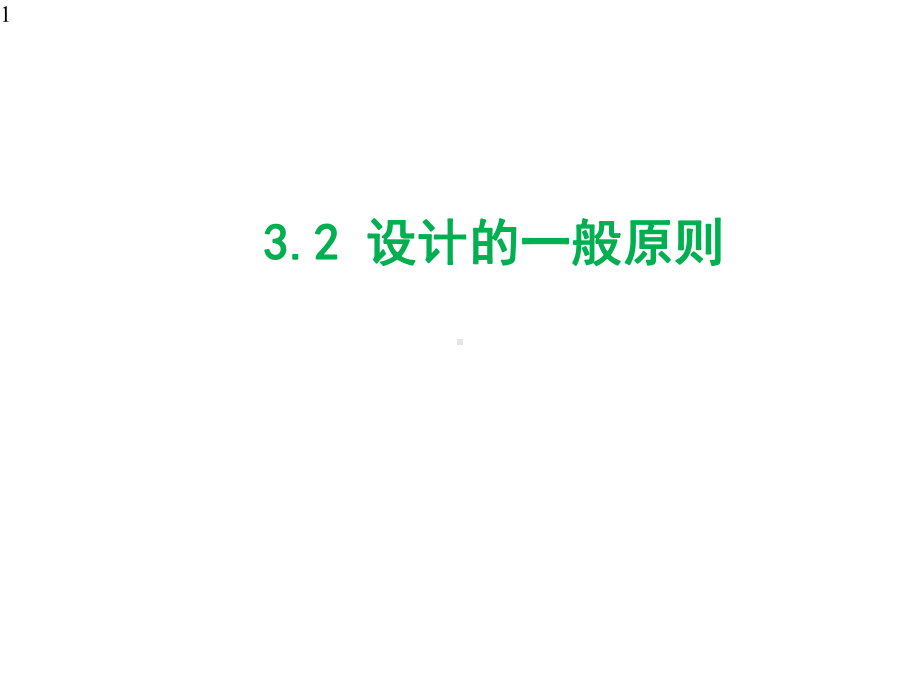 1

3.2 设计的一般原则